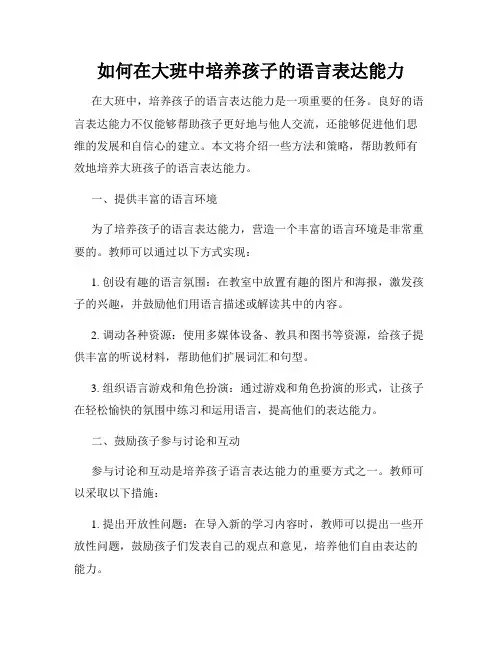 如何在大班中培养孩子的语言表达能力

在大班中，培养孩子的语言表达能力是一项重要的任务。良好的语言表达能力不仅能够帮助孩子更好地与他人交流，还能够促进他们思维的发展和自信心的建立。本文将介绍一些方法和策略，帮助教师有效地培养大班孩子的语言表达能力。

一、提供丰富的语言环境

为了培养孩子的语言表达能力，营造一个丰富的语言环境是非常重要的。教师可以通过以下方式实现：

1. 创设有趣的语言氛围：在教室中放置有趣的图片和海报，激发孩子的兴趣，并鼓励他们用语言描述或解读其中的内容。

2. 调动各种资源：使用多媒体设备、教具和图书等资源，给孩子提供丰富的听说材料，帮助他们扩展词汇和句型。

3. 组织语言游戏和角色扮演：通过游戏和角色扮演的形式，让孩子在轻松愉快的氛围中练习和运用语言，提高他们的表达能力。

二、鼓励孩子参与讨论和互动

参与讨论和互动是培养孩子语言表达能力的重要方式之一。教师可以采取以下措施：

1. 提出开放性问题：在导入新的学习内容时，教师可以提出一些开放性问题，鼓励孩子们发表自己的观点和意见，培养他们自由表达的能力。